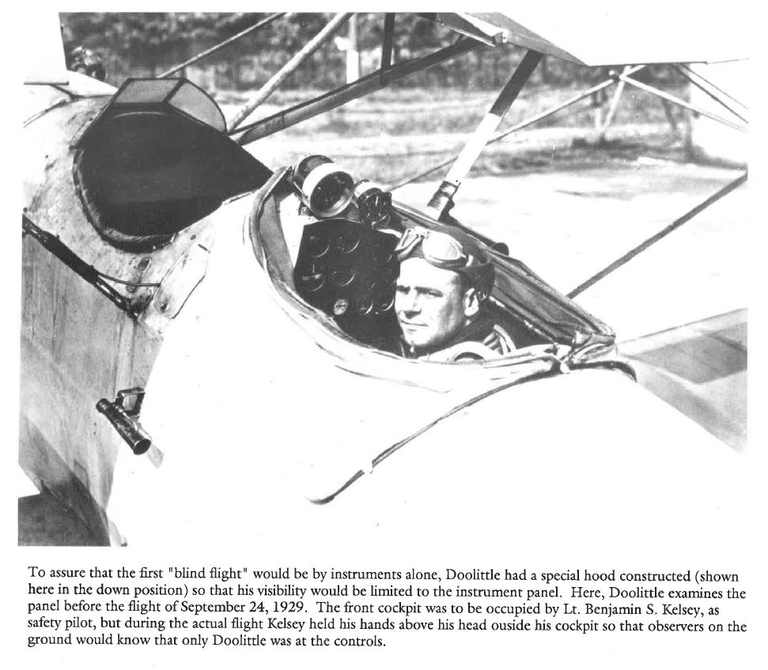 To assure that the first "blind flight" would be by instruments alone, Doolittle had a special hood constructed (shown here in the down position) so that his visibility would be limited to the instrument panel. Here, Doolittle examines the panel before the flight of September 24, 1929. The front cockpit was to be occupied by Lt. Benjamin S. Kelsey, as safety pilot, but during the actual flight Kelsey held his hands above his head ouside his cockpit so that observers on the ground would know that only Doolittle was at the controls.